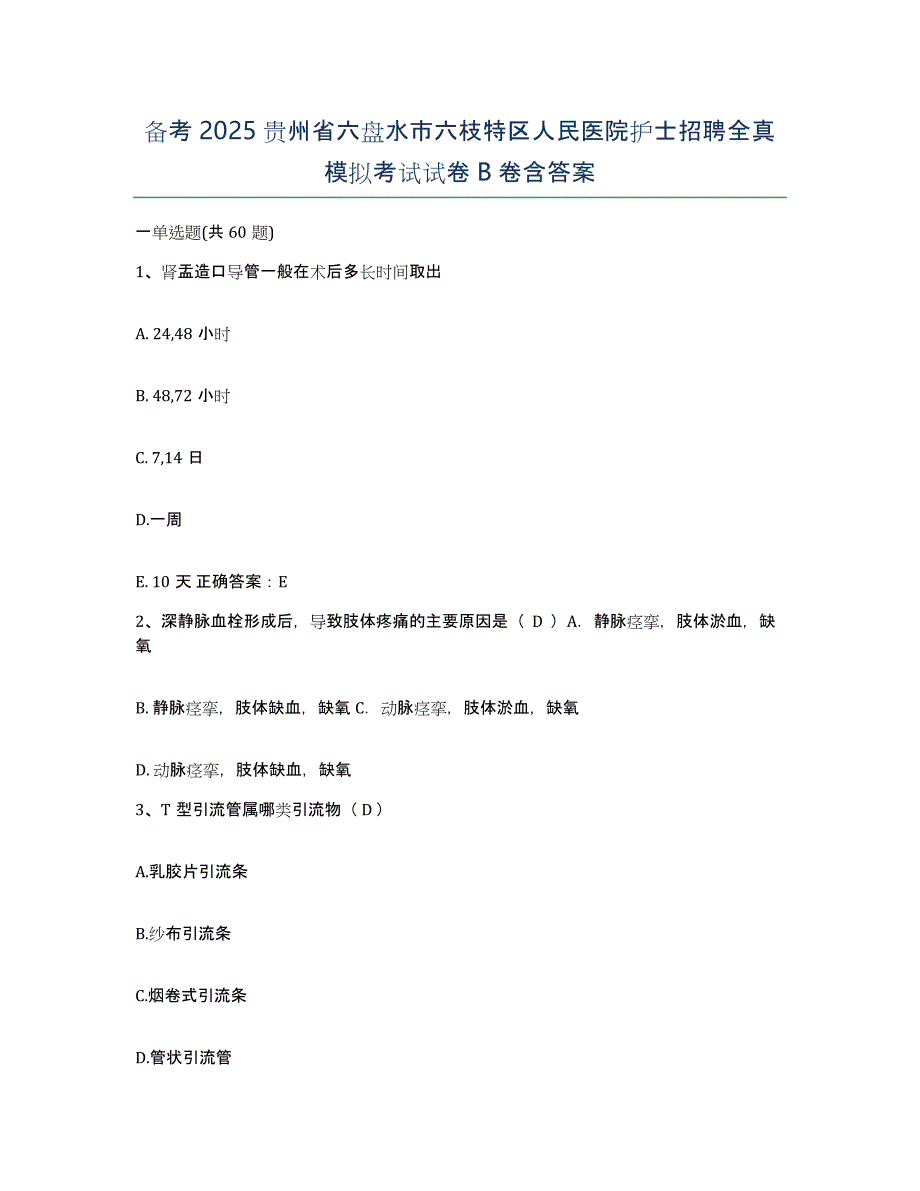 备考 2025 贵州省六盘水市六枝特区人民医院护士招聘全真模拟考试试卷 B 卷含答案

一单选题(共 60 题)

1、肾盂造口导管一般在术后多长时间取出

A. 24,48 小时

B. 48,72 小时

C. 7,14 日

D.一周

E. 10 天 正确答案：E

2、深静脉血栓形成后，导致肢体疼痛的主要原因是（ D ）A. 静脉痉挛，肢体淤血，缺氧

B. 静脉痉挛，肢体缺血，缺氧 C. 动脉痉挛，肢体淤血，缺氧

D. 动脉痉挛，肢体缺血，缺氧

3、T 型引流管属哪类引流物（ D ）

A.乳胶片引流条

B.纱布引流条

C.烟卷式引流条

D.管状引流管